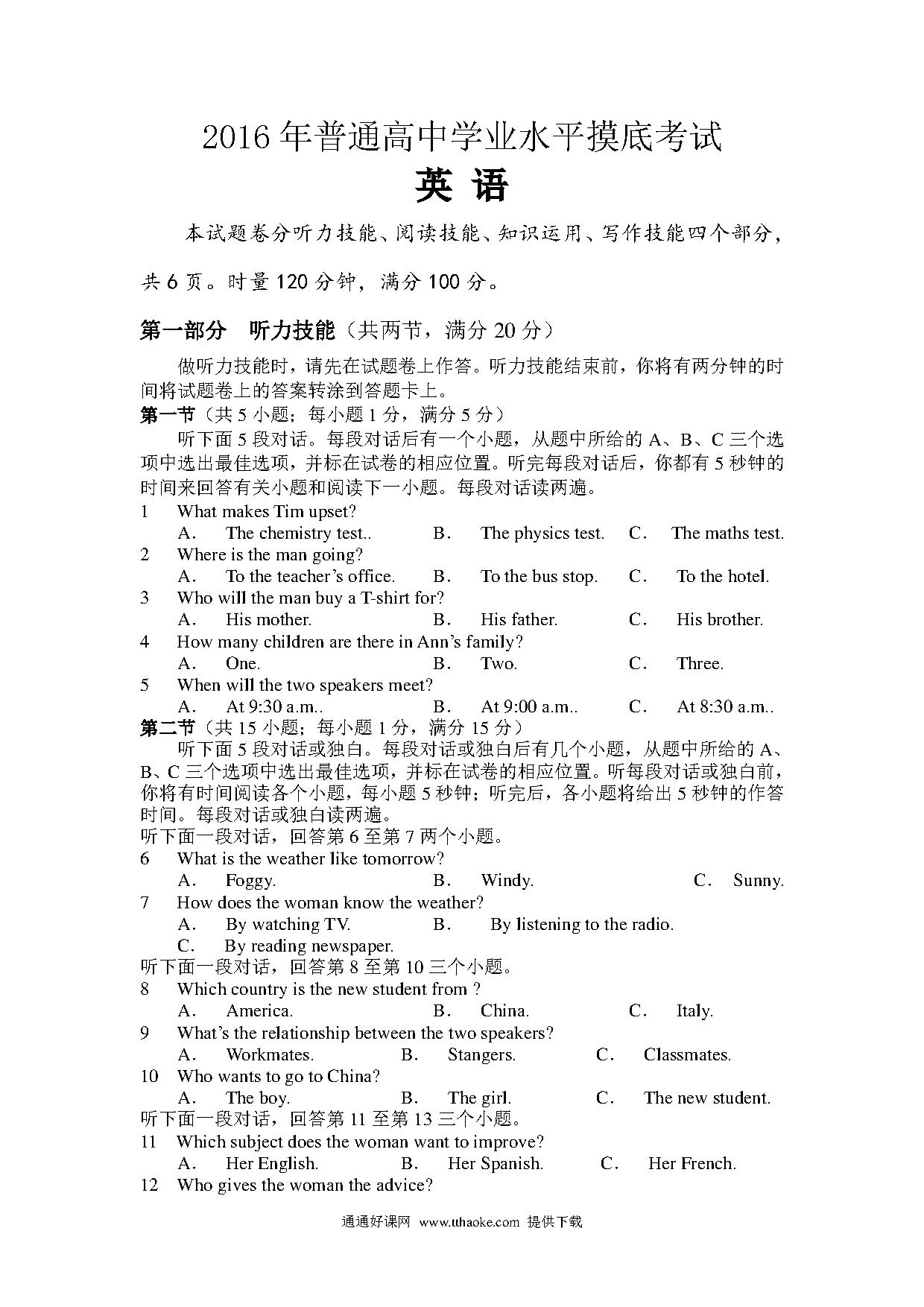 2016年普通高中学业水平摸底考试

英 语

本试题卷分听力技能、阅读技能、知识运用、写作技能四个部分，共6页。时量120分钟，满分100分。

第一部分 听力技能（共两节，满分20分）

做听力技能时，请先在试题卷上作答。听力技能结束前，你将有两分钟的时间将试题卷上的答案转涂到答题卡上。

第一节（共5小题；每小题1分，满分5分）

听下面5段对话。每段对话后有一个小题，从题中所给的A、B、C三个选项中选出最佳选项，并标在试卷的相应位置。听完每段对话后，你都有5秒钟的时间来回答有关小题和阅读下一小题。每段对话读两遍。

1 What makes Tim upset?
A. The chemistry test.. B. The physics test. C. The maths test.
2 Where is the man going?
A. To the teacher's office. B. To the bus stop. C. To the hotel.
3 Who will the man buy a T-shirt for?
A. His mother. B. His father. C. His brother.
4 How many children are there in Ann's family?
A. One. B. Two. C. Three.
5 When will the two speakers meet?
A. At 9:30 a.m.. B. At 9:00 a.m.. C. At 8:30 a.m..

第二节（共15小题；每小题1分，满分15分）

听下面5段对话或独白。每段对话或独白后有几个小题，从题中所给的A、B、C三个选项中选出最佳选项，并标在试卷的相应位置。听每段对话或独白前，你将有时间阅读各个小题，每小题5秒钟；听完后，各小题将给出5秒钟的作答时间。每段对话或独白读两遍。

听下面一段对话，回答第6至第7两个小题。
6 What is the weather like tomorrow?
A. Foggy. B. Windy. C. Sunny.
7 How does the woman know the weather?
A. By watching TV. B. By listening to the radio.
C. By reading newspaper.
听下面一段对话，回答第8至第10三个小题。
8 Which country is the new student from ?
A. America. B. China. C. Italy.
9 What's the relationship between the two speakers?
A. Workmates. B. Stangers. C. Classmates.
10 Who wants to go to China?
A. The boy. B. The girl. C. The new student.
听下面一段对话，回答第11至第13三个小题。
11 Which subject does the woman want to improve?
A. Her English. B. Her Spanish. C. Her French.
12 Who gives the woman the advice?

通通好课网 www.tthaoke.com 提供下载